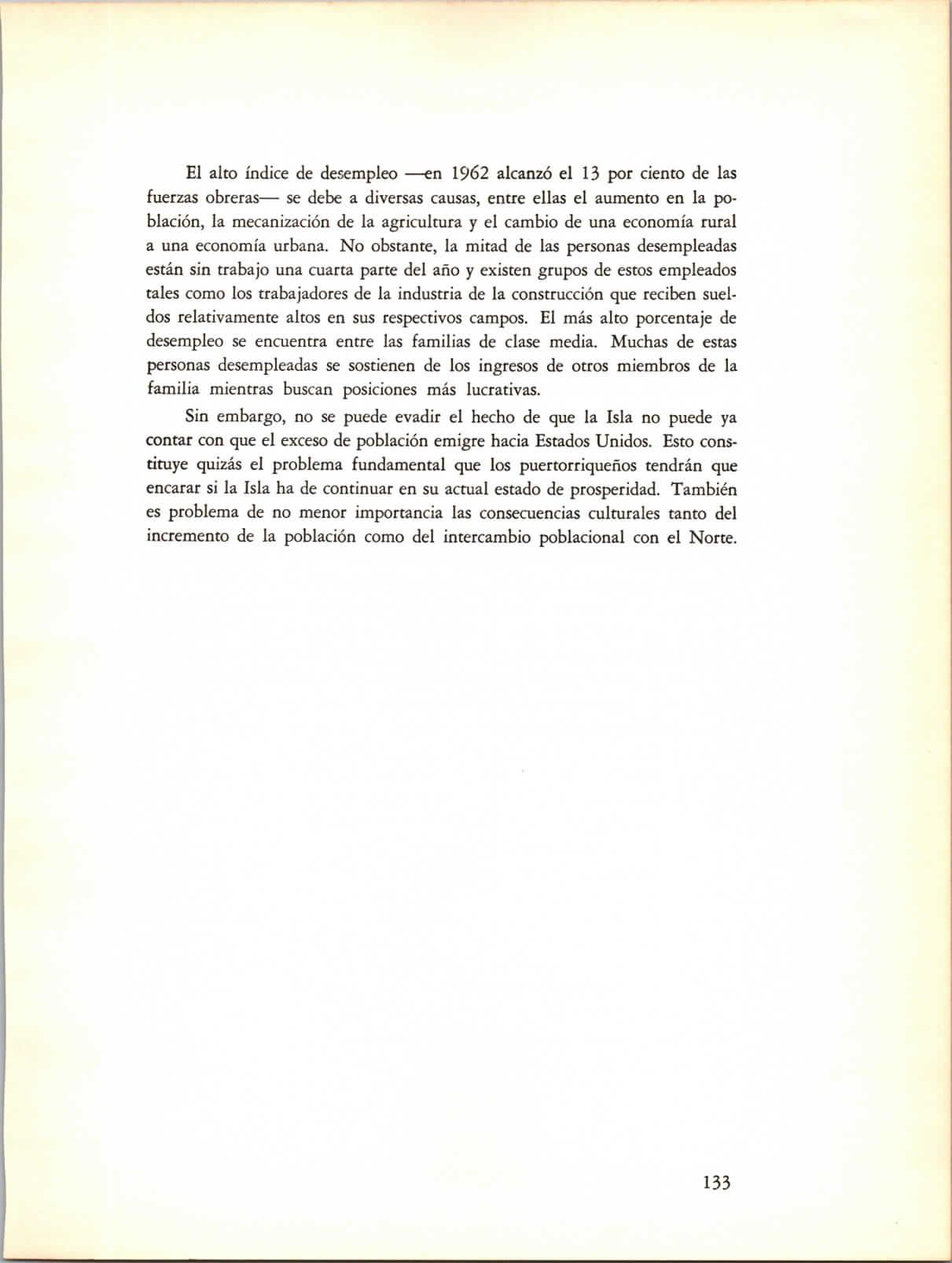 El alto índice de desempleo —en 1962 alcanzó el 13 por ciento de las fuerzas obreras— se debe a diversas causas, entre ellas el aumento en la población, la mecanización de la agricultura y el cambio de una economía rural a una economía urbana. No obstante, la mitad de las personas desempleadas están sin trabajo una cuarta parte del año y existen grupos de estos empleados tales como los trabajadores de la industria de la construcción que reciben sueldos relativamente altos en sus respectivos campos. El más alto porcentaje de desempleo se encuentra entre las familias de clase media. Muchas de estas personas desempleadas se sostienen de los ingresos de otros miembros de la familia mientras buscan posiciones más lucrativas.

Sin embargo, no se puede evadir el hecho de que la Isla no puede ya contar con que el exceso de población emigre hacia Estados Unidos. Esto constituye quizás el problema fundamental que los puertorriqueños tendrán que encarar si la Isla ha de continuar en su actual estado de prosperidad. También es problema de no menor importancia las consecuencias culturales tanto del incremento de la población como del intercambio poblacional con el Norte.

133